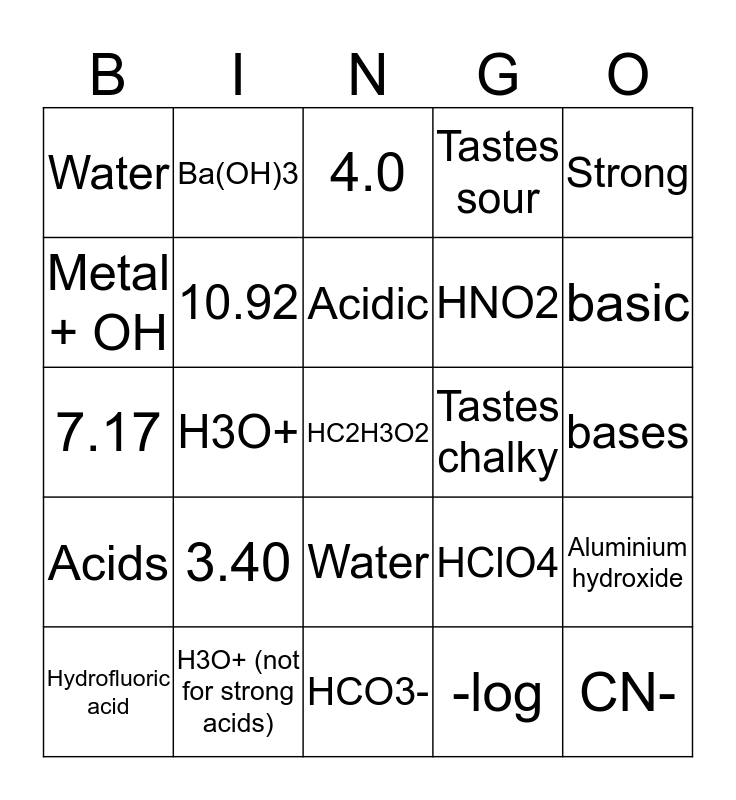 | B | I | N | G | O |
|---|---|---|---|---|
| Water | Ba(OH)3 | 4.0 | Tastes sour | Strong |
| Metal + OH | 10.92 | Acidic | HNO2 | basic |
| 7.17 | H3O+ | HC2H3O2 | Tastes chalky | bases |
| Acids | 3.40 | Water | HClO4 | Aluminium hydroxide |
| Hydrofluoric acid | H3O+ (not for strong acids) | HCO3- | -log | CN- |